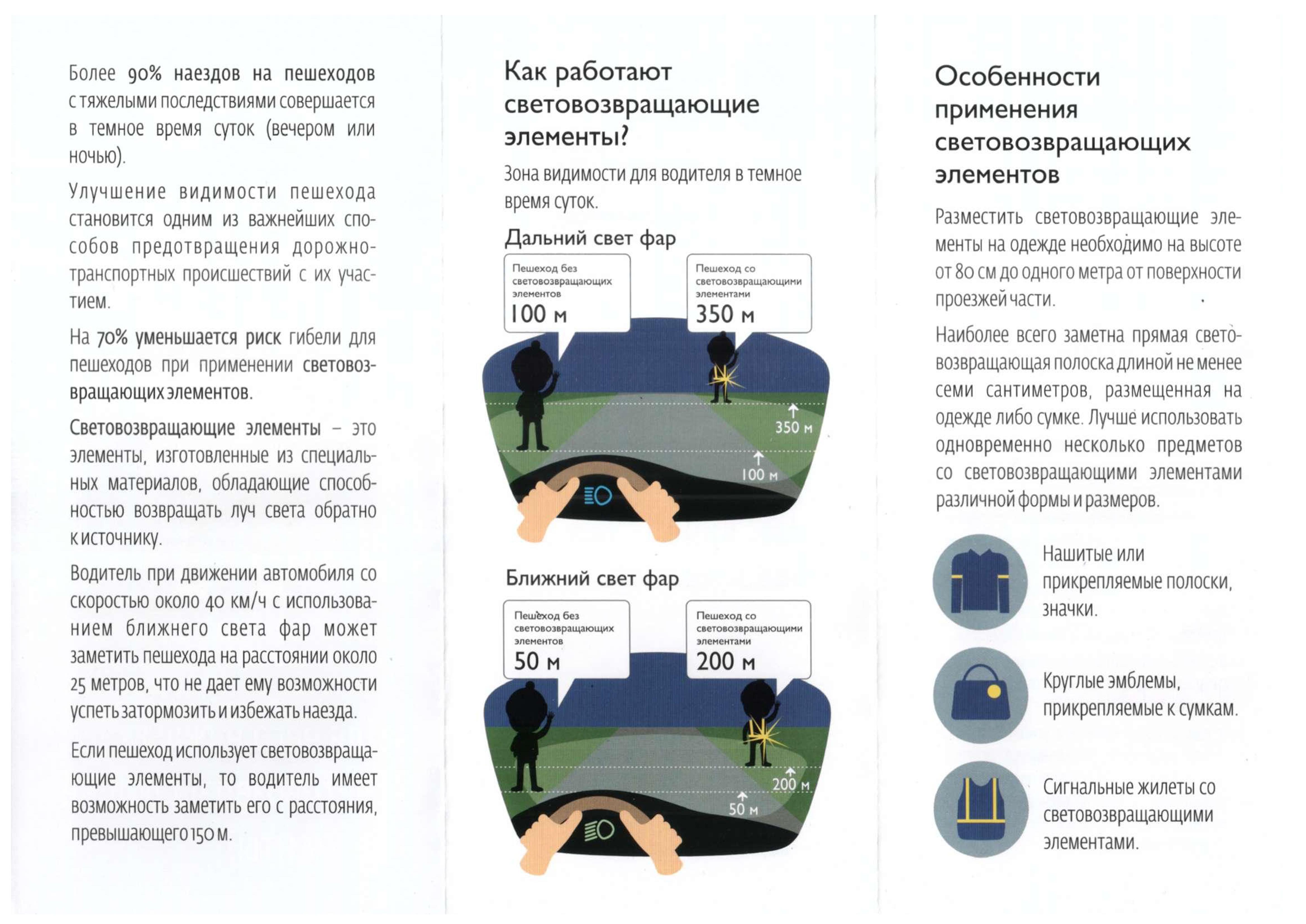 Более 90% наездов на пешеходов с тяжелыми последствиями совершается в темное время суток (вечером или ночью).

Улучшение видимости пешехода становится одним из важнейших способов предотвращения дорожно-транспортных происшествий с их участием.

На 70% уменьшается риск гибели для пешеходов при применении световозвращающих элементов.

Световозвращающие элементы – это элементы, изготовленные из специальных материалов, обладающие способностью возвращать луч света обратно к источнику.

Водитель при движении автомобиля со скоростью около 40 км/ч с использованием ближнего света фар может заметить пешехода на расстоянии около 25 метров, что не дает ему возможности успеть затормозить и избежать наезда.

Если пешеход использует световозвращающие элементы, то водитель имеет возможность заметить его с расстояния, превышающего 150 м.

Как работают световозвращающие элементы?

Зона видимости для водителя в темное время суток.

Дальний свет фар

Пешеход без световозвращающих элементов
100 м

Пешеход со световозвращающими элементами
350 м

350 м

100 м

Ближний свет фар

Пешеход без световозвращающих элементов
50 м

Пешеход со световозвращающими элементами
200 м

200 м

50 м

Особенности применения световозвращающих элементов

Разместить световозвращающие элементы на одежде необходимо на высоте от 80 см до одного метра от поверхности проезжей части.

Наиболее всего заметна прямая световозвращающая полоска длиной не менее семи сантиметров, размещенная на одежде либо сумке. Лучше использовать одновременно несколько предметов со световозвращающими элементами различной формы и размеров.

Нашитые или прикрепляемые полоски, значки.

Круглые эмблемы, прикрепляемые к сумкам.

Сигнальные жилеты со световозвращающими элементами.